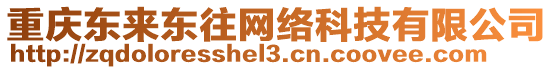 重庆东来东往网络科技有限公司
http://zqdoloresshel3.cn.coovee.com